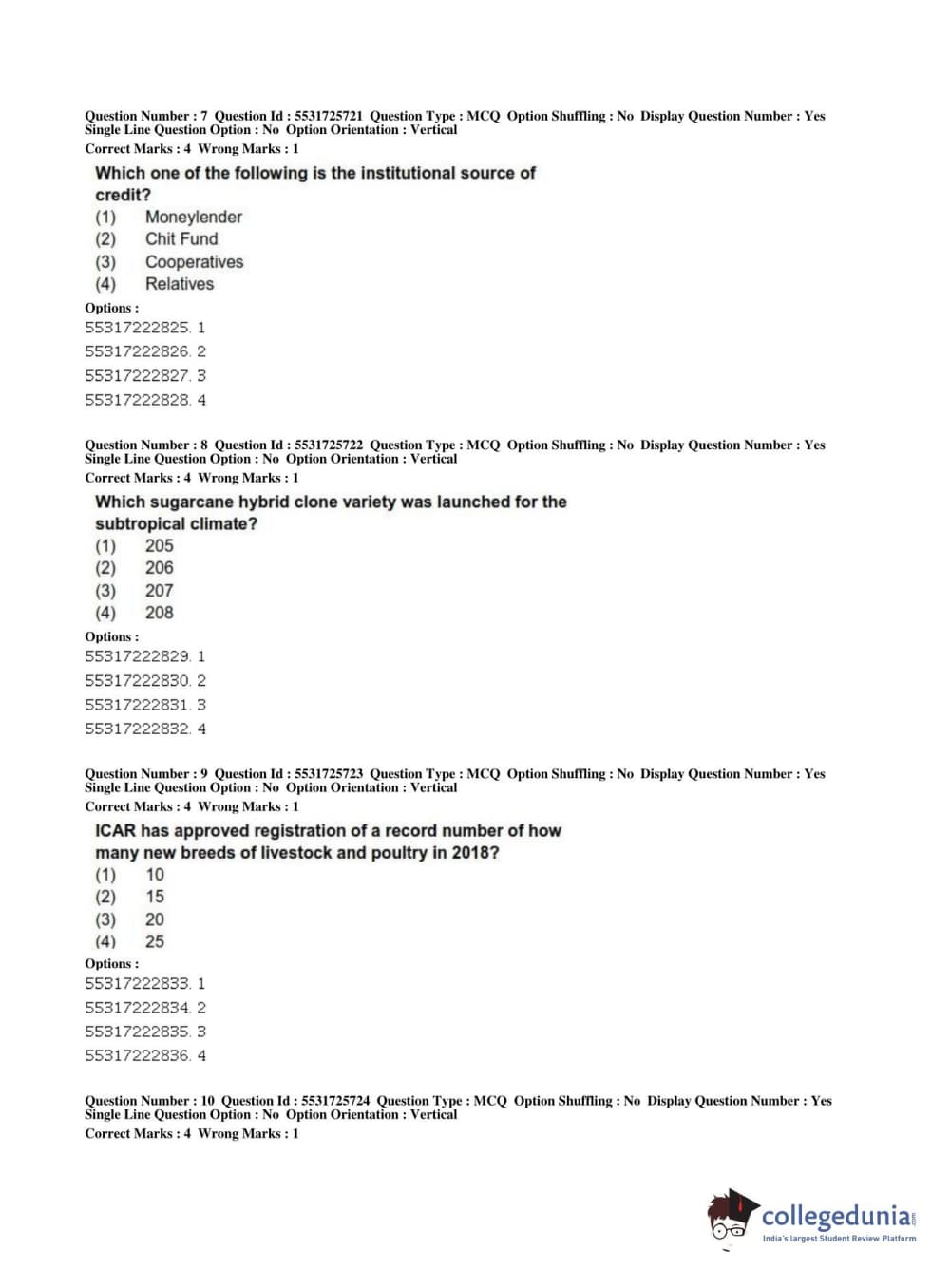 Question Number : 7 Question Id : 5531725721 Question Type : MCQ Option Shuffling : No Display Question Number : Yes Single Line Question Option : No Option Orientation : Vertical
Correct Marks : 4 Wrong Marks : 1

Which one of the following is the institutional source of credit?
(1) Moneylender
(2) Chit Fund
(3) Cooperatives
(4) Relatives

Options :
55317222825. 1
55317222826. 2
55317222827. 3
55317222828. 4

Question Number : 8 Question Id : 5531725722 Question Type : MCQ Option Shuffling : No Display Question Number : Yes Single Line Question Option : No Option Orientation : Vertical
Correct Marks : 4 Wrong Marks : 1

Which sugarcane hybrid clone variety was launched for the subtropical climate?
(1) 205
(2) 206
(3) 207
(4) 208

Options :
55317222829. 1
55317222830. 2
55317222831. 3
55317222832. 4

Question Number : 9 Question Id : 5531725723 Question Type : MCQ Option Shuffling : No Display Question Number : Yes Single Line Question Option : No Option Orientation : Vertical
Correct Marks : 4 Wrong Marks : 1

ICAR has approved registration of a record number of how many new breeds of livestock and poultry in 2018?
(1) 10
(2) 15
(3) 20
(4) 25

Options :
55317222833. 1
55317222834. 2
55317222835. 3
55317222836. 4

Question Number : 10 Question Id : 5531725724 Question Type : MCQ Option Shuffling : No Display Question Number : Yes Single Line Question Option : No Option Orientation : Vertical
Correct Marks : 4 Wrong Marks : 1

collegedunia.com
India's largest Student Review Platform